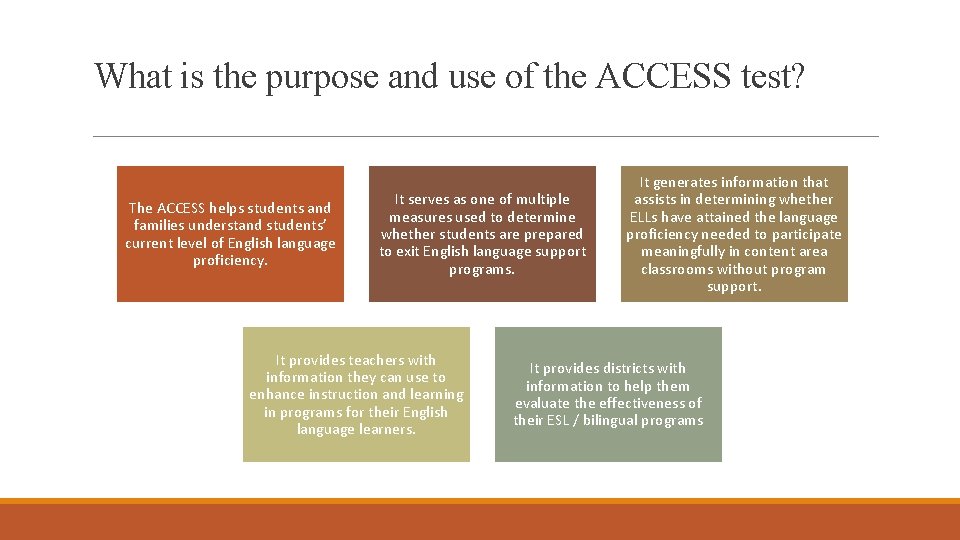 What is the purpose and use of the ACCESS test?

The ACCESS helps students and families understand students' current level of English language proficiency.

It serves as one of multiple measures used to determine whether students are prepared to exit English language support programs.

It generates information that assists in determining whether ELLs have attained the language proficiency needed to participate meaningfully in content area classrooms without program support.

It provides teachers with information they can use to enhance instruction and learning in programs for their English language learners.

It provides districts with information to help them evaluate the effectiveness of their ESL / bilingual programs